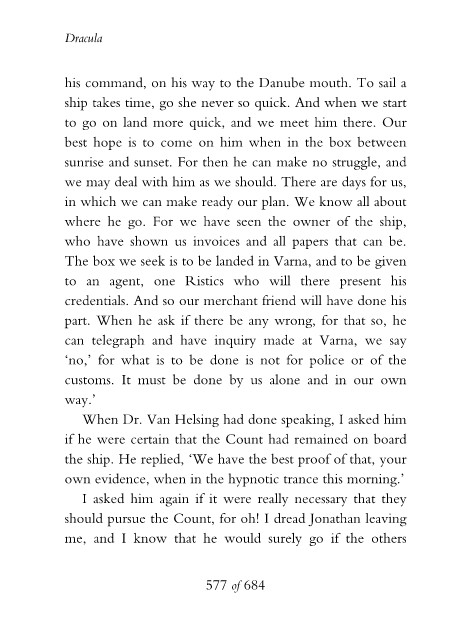 Dracula

his command, on his way to the Danube mouth. To sail a ship takes time, go she never so quick. And when we start to go on land more quick, and we meet him there. Our best hope is to come on him when in the box between sunrise and sunset. For then he can make no struggle, and we may deal with him as we should. There are days for us, in which we can make ready our plan. We know all about where he go. For we have seen the owner of the ship, who have shown us invoices and all papers that can be. The box we seek is to be landed in Varna, and to be given to an agent, one Ristics who will there present his credentials. And so our merchant friend will have done his part. When he ask if there be any wrong, for that so, he can telegraph and have inquiry made at Varna, we say 'no,' for what is to be done is not for police or of the customs. It must be done by us alone and in our own way.'

When Dr. Van Helsing had done speaking, I asked him if he were certain that the Count had remained on board the ship. He replied, 'We have the best proof of that, your own evidence, when in the hypnotic trance this morning.'

I asked him again if it were really necessary that they should pursue the Count, for oh! I dread Jonathan leaving me, and I know that he would surely go if the others

577 of 684